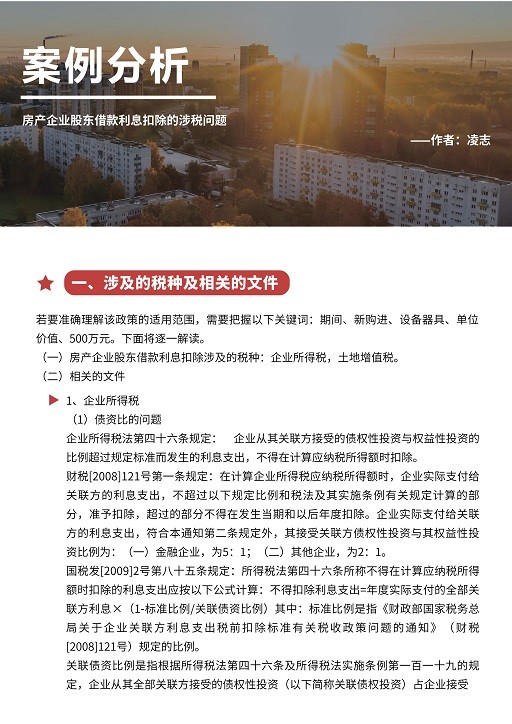 案例分析

房产企业股东借款利息扣除的涉税问题

——作者：凌志

一、涉及的税种及相关的文件

若要准确理解该政策的适用范围，需要把握以下关键词：期间、新购进、设备器具、单位价值、500万元。下面将逐一解读。

（一）房产企业股东借款利息扣除涉及的税种：企业所得税，土地增值税。

（二）相关的文件

1、企业所得税

（1）债资比的问题

企业所得税法第四十六条规定： 企业从其关联方接受的债权性投资与权益性投资的比例超过规定标准而发生的利息支出，不得在计算应纳税所得额时扣除。

财税[2008]121号第一条规定：在计算企业所得税应纳税所得额时，企业实际支付给关联方的利息支出，不超过以下规定比例和税法及其实施条例有关规定计算的部分，准予扣除，超过的部分不得在发生当期和以后年度扣除。企业实际支付给关联方的利息支出，符合本通知第二条规定外，其接受关联方债权性投资与其权益性投资比例为：（一）金融企业，为5：1；（二）其他企业，为2：1。

国税发[2009]2号第八十五条规定：所得税法第四十六条所称不得在计算应纳税所得额时扣除的利息支出应按以下公式计算：不得扣除利息支出=年度实际支付的全部关联方利息×（1-标准比例/关联债资比例）其中：标准比例是指《财政部国家税务总局关于企业关联方利息支出税前扣除标准有关税收政策问题的通知》（财税[2008]121号）规定的比例。

关联债资比例是指根据所得税法第四十六条及所得税法实施条例第一百一十九的规定，企业从其全部关联方接受的债权性投资（以下简称关联债权投资）占企业接受